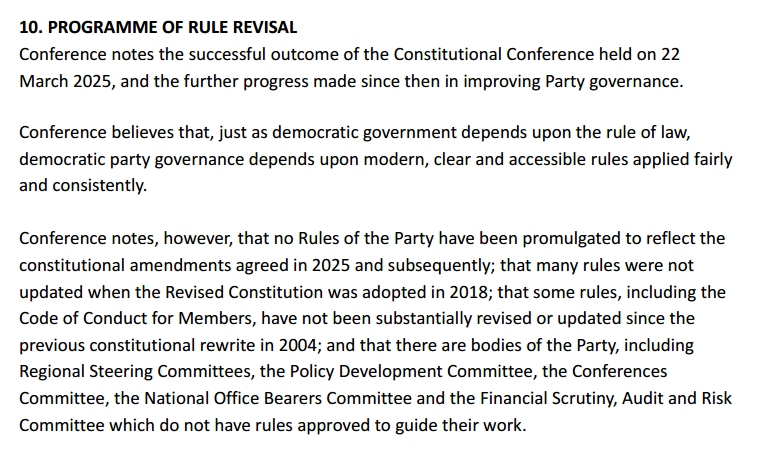 10. PROGRAMME OF RULE REVISAL
Conference notes the successful outcome of the Constitutional Conference held on 22 March 2025, and the further progress made since then in improving Party governance.

Conference believes that, just as democratic government depends upon the rule of law, democratic party governance depends upon modern, clear and accessible rules applied fairly and consistently.

Conference notes, however, that no Rules of the Party have been promulgated to reflect the constitutional amendments agreed in 2025 and subsequently; that many rules were not updated when the Revised Constitution was adopted in 2018; that some rules, including the Code of Conduct for Members, have not been substantially revised or updated since the previous constitutional rewrite in 2004; and that there are bodies of the Party, including Regional Steering Committees, the Policy Development Committee, the Conferences Committee, the National Office Bearers Committee and the Financial Scrutiny, Audit and Risk Committee which do not have rules approved to guide their work.